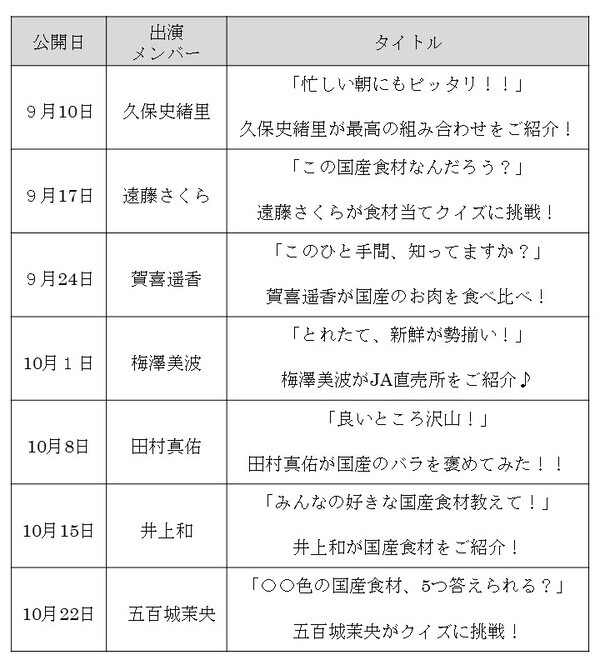 | 公開日 | 出演メンバー | タイトル |
|---|---|---|
| 9月10日 | 久保史緒里 | 「忙しい朝にもピッタリ！！」 久保史緒里が最高の組み合わせをご紹介！ |
| 9月17日 | 遠藤さくら | 「この国産食材なんだろう？」 遠藤さくらが食材当てクイズに挑戦！ |
| 9月24日 | 賀喜遥香 | 「このひと手間、知ってますか？」 賀喜遥香が国産のお肉を食べ比べ！ |
| 10月1日 | 梅澤美波 | 「とれたて、新鮮が勢揃い！」 梅澤美波がJA直売所をご紹介♪ |
| 10月8日 | 田村真佑 | 「良いところ沢山！」 田村真佑が国産のバラを褒めてみた！！ |
| 10月15日 | 井上和 | 「みんなの好きな国産食材教えて！」 井上和が国産食材をご紹介！ |
| 10月22日 | 五百城茉央 | 「○○色の国産食材、5つ答えられる？」 五百城茉央がクイズに挑戦！ |